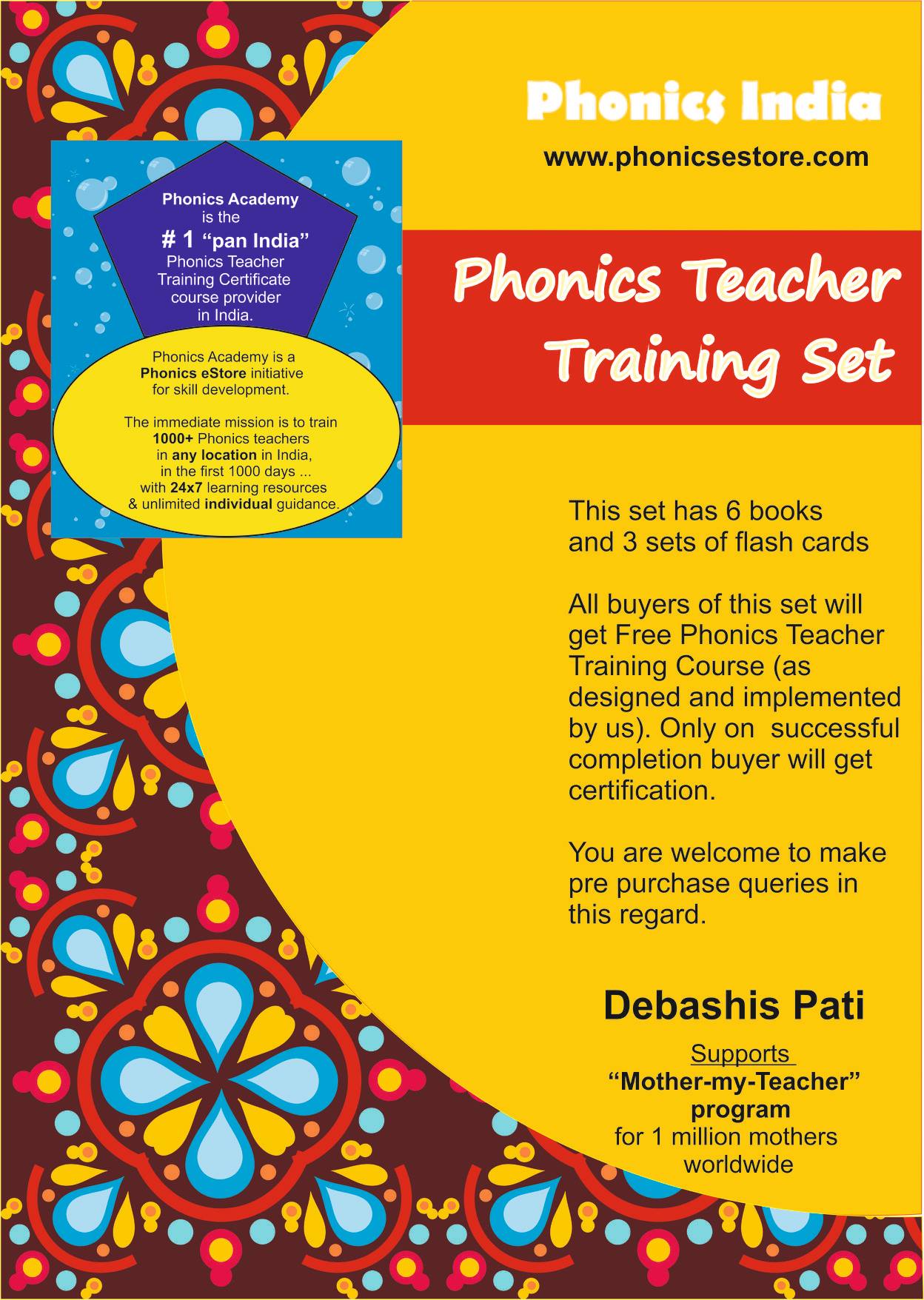 Phonics India

www.phonicsestore.com

Phonics Academy is the # 1 "pan India" Phonics Teacher Training Certificate course provider in India.

Phonics Academy is a Phonics eStore initiative for skill development.

The immediate mission is to train 1000+ Phonics teachers in any location in India, in the first 1000 days ... with 24x7 learning resources & unlimited individual guidance.

Phonics Teacher Training Set

This set has 6 books and 3 sets of flash cards

All buyers of this set will get Free Phonics Teacher Training Course (as designed and implemented by us). Only on successful completion buyer will get certification.

You are welcome to make pre purchase queries in this regard.

Debashis Pati

Supports
"Mother-my-Teacher"
program
for 1 million mothers
worldwide